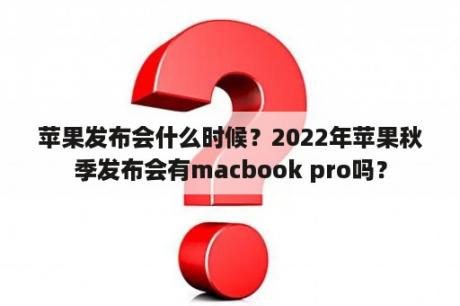 苹果发布会什么时候？2022年苹果秋季发布会有macbook pro吗？